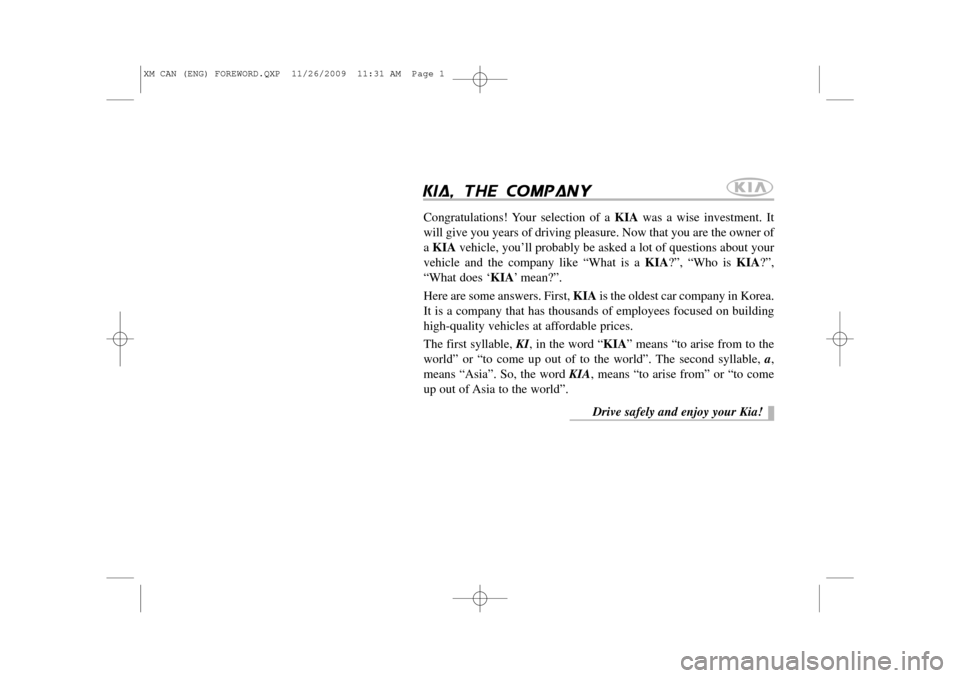 XM CAN (ENG) FOREWORD.QXP 11/26/2009 11:31 AM Page 1

KIA, THE COMPANY

KIA

Congratulations! Your selection of a KIA was a wise investment. It will give you years of driving pleasure. Now that you are the owner of a KIA vehicle, you'll probably be asked a lot of questions about your vehicle and the company like "What is a KIA?", "Who is KIA?", "What does 'KIA' mean?".

Here are some answers. First, KIA is the oldest car company in Korea. It is a company that has thousands of employees focused on building high-quality vehicles at affordable prices.

The first syllable, KI, in the word "KIA" means "to arise from to the world" or "to come up out of to the world". The second syllable, a, means "Asia". So, the word KIA, means "to arise from" or "to come up out of Asia to the world".

Drive safely and enjoy your Kia!

carmanualsonline.info